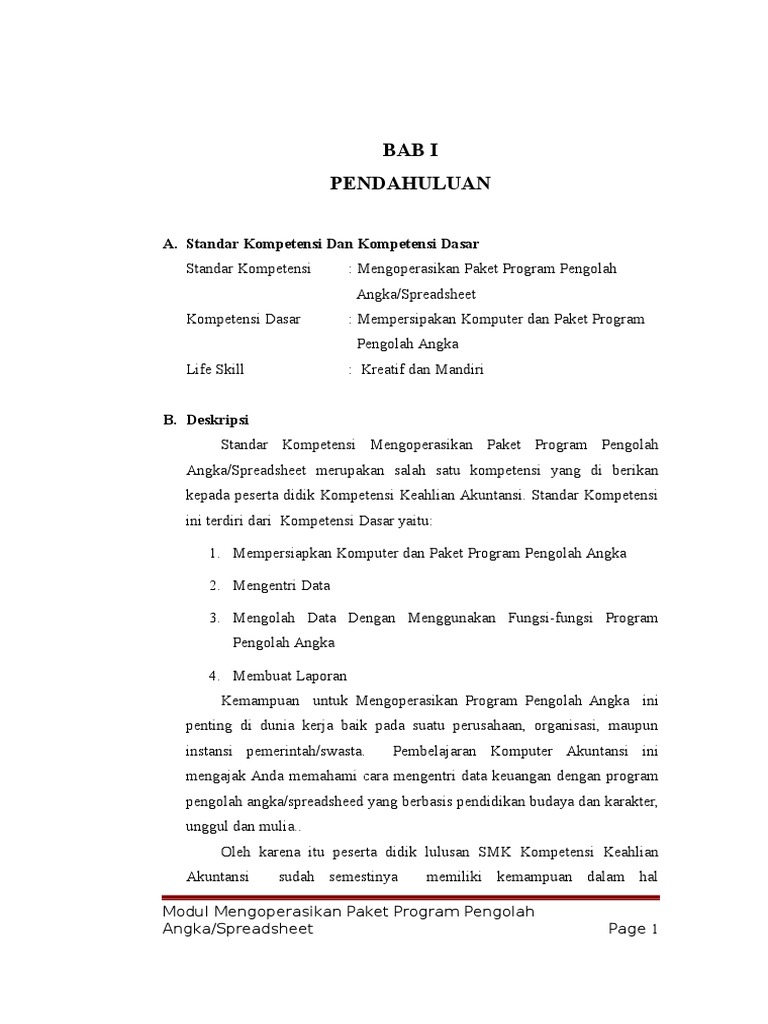 BAB I
PENDAHULUAN

A. Standar Kompetensi Dan Kompetensi Dasar
Standar Kompetensi : Mengoperasikan Paket Program Pengolah Angka/Spreadsheet
Kompetensi Dasar : Mempersipakan Komputer dan Paket Program Pengolah Angka
Life Skill : Kreatif dan Mandiri

B. Deskripsi
Standar Kompetensi Mengoperasikan Paket Program Pengolah Angka/Spreadsheet merupakan salah satu kompetensi yang di berikan kepada peserta didik Kompetensi Keahlian Akuntansi. Standar Kompetensi ini terdiri dari Kompetensi Dasar yaitu:

1. Mempersiapkan Komputer dan Paket Program Pengolah Angka
2. Mengentri Data
3. Mengolah Data Dengan Menggunakan Fungsi-fungsi Program Pengolah Angka
4. Membuat Laporan

Kemampuan untuk Mengoperasikan Program Pengolah Angka ini penting di dunia kerja baik pada suatu perusahaan, organisasi, maupun instansi pemerintah/swasta. Pembelajaran Komputer Akuntansi ini mengajak Anda memahami cara mengentri data keuangan dengan program pengolah angka/spreadsheed yang berbasis pendidikan budaya dan karakter, unggul dan mulia..

Oleh karena itu peserta didik lulusan SMK Kompetensi Keahlian Akuntansi sudah semestinya memiliki kemampuan dalam hal

Modul Mengoperasikan Paket Program Pengolah Angka/Spreadsheet
Page 1